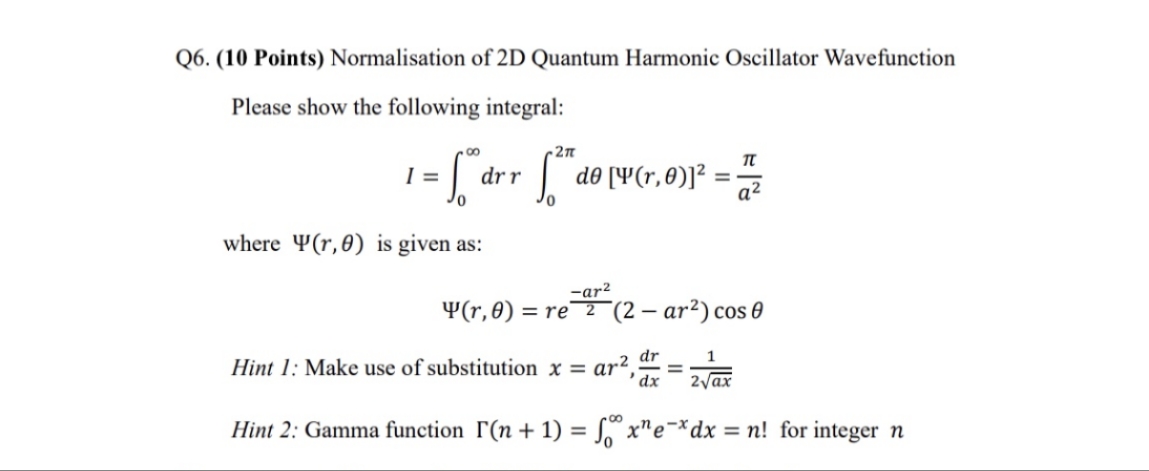 Q6. (10 Points) Normalisation of 2D Quantum Harmonic Oscillator Wavefunction

Please show the following integral:

$I = \int_0^{\infty} dr\, r \int_0^{2\pi} d\theta\, [\Psi(r,\theta)]^2 = \frac{\pi}{a^2}$

where $\Psi(r,\theta)$ is given as:

$\Psi(r,\theta) = re^{\frac{-ar^2}{2}}(2 - ar^2)\cos\theta$

Hint 1: Make use of substitution $x = ar^2, \frac{dr}{dx} = \frac{1}{2\sqrt{ax}}$

Hint 2: Gamma function $\Gamma(n+1) = \int_0^{\infty} x^n e^{-x} dx = n!$ for integer $n$